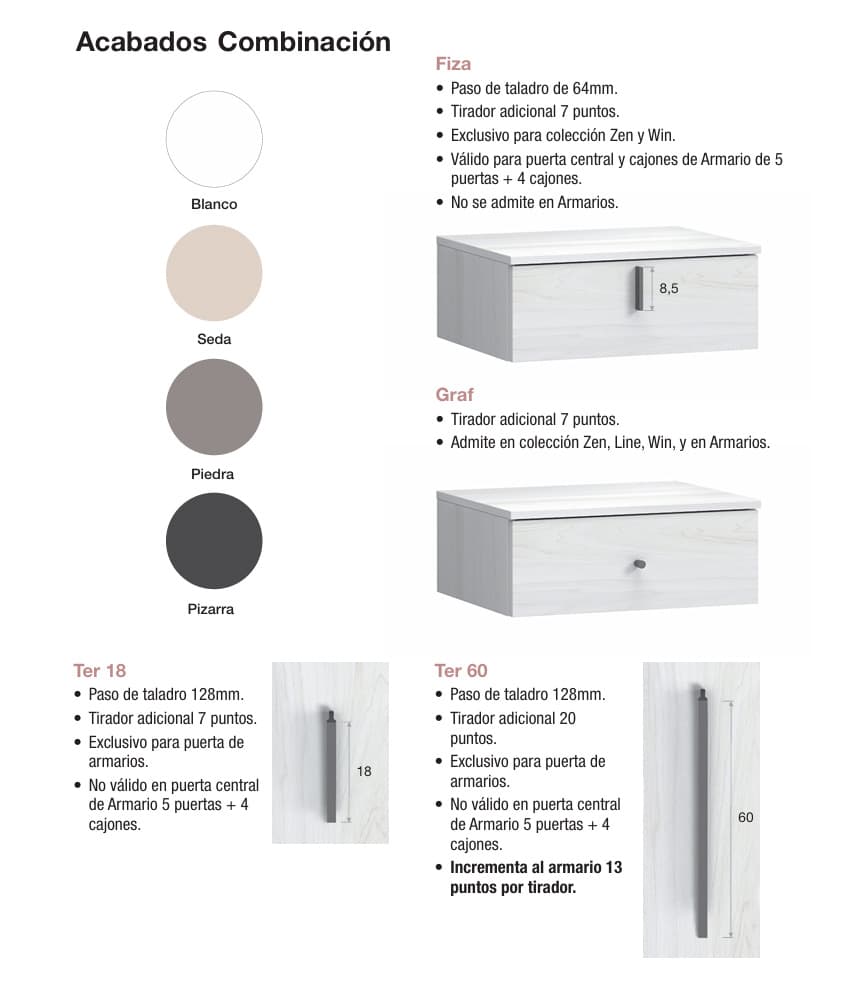 Acabados Combinación

Blanco

Seda

Piedra

Pizarra

Fiza
• Paso de taladro de 64mm.
• Tirador adicional 7 puntos.
• Exclusivo para colección Zen y Win.
• Válido para puerta central y cajones de Armario de 5 puertas + 4 cajones.
• No se admite en Armarios.

8,5

Graf
• Tirador adicional 7 puntos.
• Admite en colección Zen, Line, Win, y en Armarios.

Ter 18
• Paso de taladro 128mm.
• Tirador adicional 7 puntos.
• Exclusivo para puerta de armarios.
• No válido en puerta central de Armario 5 puertas + 4 cajones.

18

Ter 60
• Paso de taladro 128mm.
• Tirador adicional 20 puntos.
• Exclusivo para puerta de armarios.
• No válido en puerta central de Armario 5 puertas + 4 cajones.
• Incrementa al armario 13 puntos por tirador.

60